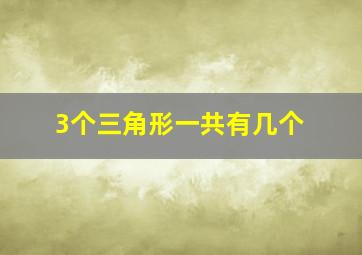 3个三角形一共有几个